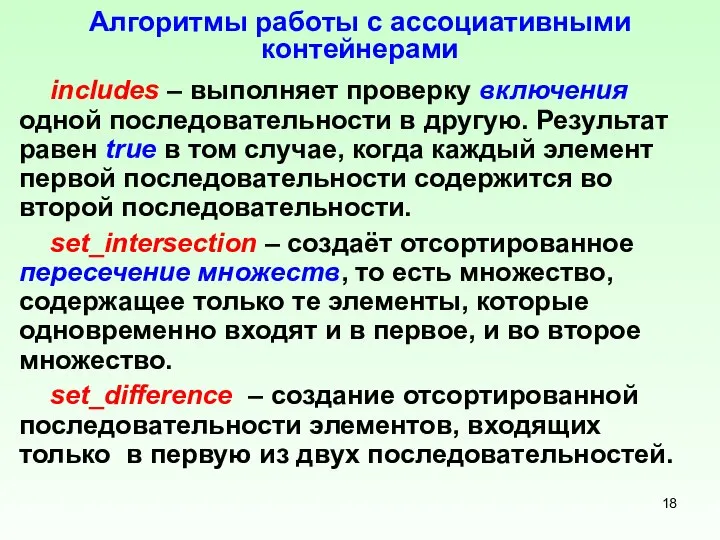 Алгоритмы работы с ассоциативными контейнерами

includes – выполняет проверку включения одной последовательности в другую. Результат равен true в том случае, когда каждый элемент первой последовательности содержится во второй последовательности.

set_intersection – создаёт отсортированное пересечение множеств, то есть множество, содержащее только те элементы, которые одновременно входят и в первое, и во второе множество.

set_difference – создание отсортированной последовательности элементов, входящих только в первую из двух последовательностей.

18